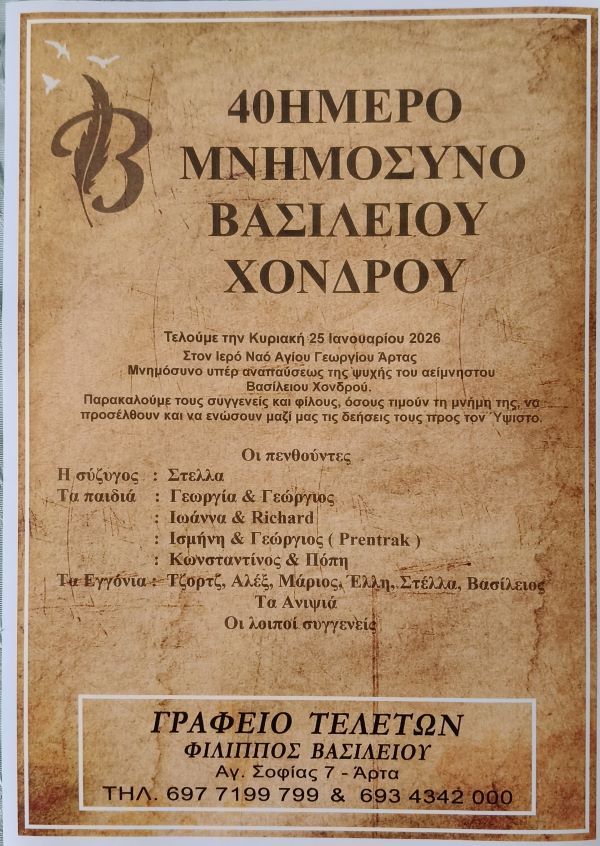 40ΗΜΕΡΟ
ΜΝΗΜΟΣΥΝΟ
ΒΑΣΙΛΕΙΟΥ
ΧΟΝΔΡΟΥ

Τελούμε την Κυριακή 25 Ιανουαρίου 2026
Στον Ιερό Ναό Αγίου Γεωργίου Άρτας
Μνημόσυνο υπέρ αναπαύσεως της ψυχής του αείμνηστου
Βασίλειου Χονδρού.
Παρακαλούμε τους συγγενείς και φίλους, όσους τιμούν τη μνήμη της, να προσέλθουν και να ενώσουν μαζί μας τις δεήσεις τους προς τον Ύψιστο.

Οι πενθούντες
Η σύζυγος : Στελλα
Τα παιδιά : Γεωργία & Γεώργιος
: Ιωάννα & Richard
: Ισμήνη & Γεώργιος ( Prentrak )
: Κωνσταντίνος & Πόπη
Τα Εγγόνια : Τζορτζ, Αλέξ, Μάριος, Έλλη, Στέλλα, Βασίλειος
Τα Ανιψιά
Οι λοιποί συγγενείς

ΓΡΑΦΕΙΟ ΤΕΛΕΤΩΝ
ΦΙΛΙΠΠΟΣ ΒΑΣΙΛΕΙΟΥ
Αγ. Σοφίας 7 - Άρτα
ΤΗΛ. 697 7199 799 & 693 4342 000